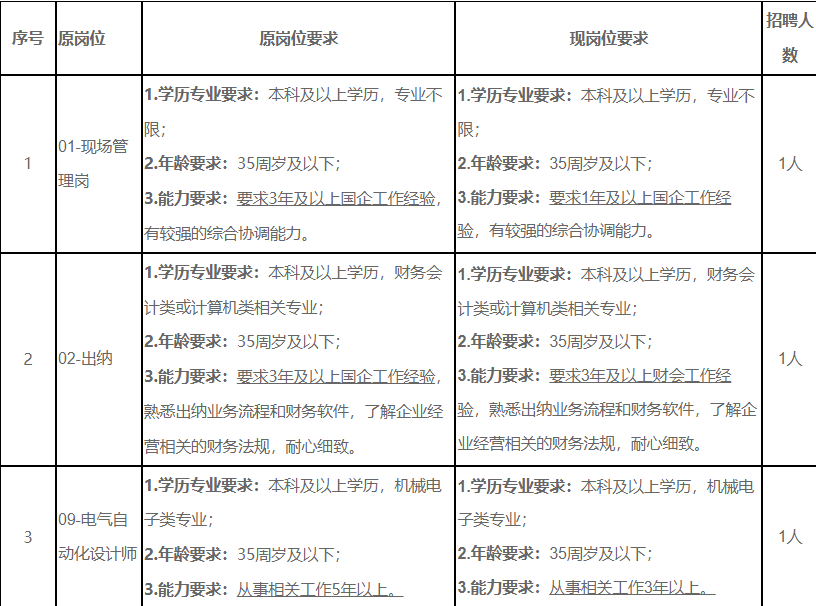 | 序号 | 原岗位 | 原岗位要求 | 现岗位要求 | 招聘人数 |
|---|---|---|---|---|
| 1 | 01-现场管理岗 | 1.学历专业要求：本科及以上学历，专业不限；2.年龄要求：35周岁及以下；3.能力要求：要求3年及以上国企工作经验，有较强的综合协调能力。 | 1.学历专业要求：本科及以上学历，专业不限；2.年龄要求：35周岁及以下；3.能力要求：要求1年及以上国企工作经验，有较强的综合协调能力。 | 1人 |
| 2 | 02-出纳 | 1.学历专业要求：本科及以上学历，财务会计类或计算机类相关专业；2.年龄要求：35周岁及以下；3.能力要求：要求3年及以上国企工作经验，熟悉出纳业务流程和财务软件，了解企业经营相关的财务法规，耐心细致。 | 1.学历专业要求：本科及以上学历，财务会计类或计算机类相关专业；2.年龄要求：35周岁及以下；3.能力要求：要求3年及以上财会工作经验，熟悉出纳业务流程和财务软件，了解企业经营相关的财务法规，耐心细致。 | 1人 |
| 3 | 09-电气自动化设计师 | 1.学历专业要求：本科及以上学历，机械电子类专业；2.年龄要求：35周岁及以下；3.能力要求：从事相关工作5年以上。 | 1.学历专业要求：本科及以上学历，机械电子类专业；2.年龄要求：35周岁及以下；3.能力要求：从事相关工作3年以上。 | 1人 |